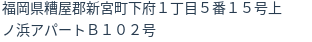 福岡県糟屋郡新宮町下府１丁目５番１５号上ノ浜アパートＢ１０２号